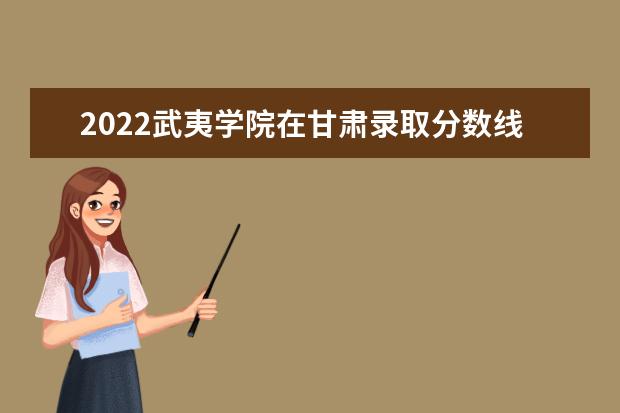 2022武夷学院在甘肃录取分数线